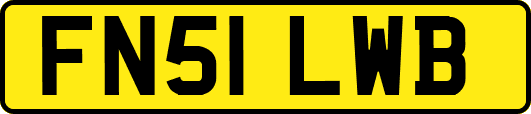 FN51 LWB